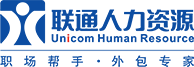 联通人力资源
Unicom Human Resource
职场帮手·外包专家